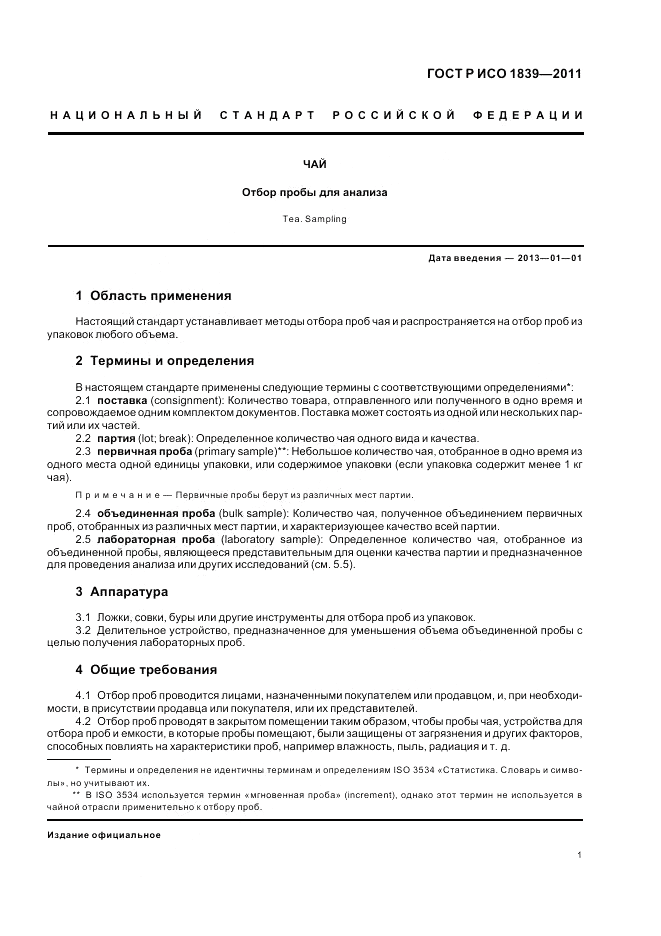 ГОСТ Р ИСО 1839—2011

НАЦИОНАЛЬНЫЙ СТАНДАРТ РОССИЙСКОЙ ФЕДЕРАЦИИ

ЧАЙ

Отбор пробы для анализа

Tea. Sampling

Дата введения — 2013—01—01

1 Область применения

Настоящий стандарт устанавливает методы отбора проб чая и распространяется на отбор проб из упаковок любого объема.

2 Термины и определения

В настоящем стандарте применены следующие термины с соответствующими определениями*:

2.1 поставка (consignment): Количество товара, отправленного или полученного в одно время и сопровождаемое одним комплектом документов. Поставка может состоять из одной или нескольких партий или их частей.

2.2 партия (lot; break): Определенное количество чая одного вида и качества.

2.3 первичная проба (primary sample)**: Небольшое количество чая, отобранное в одно время из одного места одной единицы упаковки, или содержимое упаковки (если упаковка содержит менее 1 кг чая).

Примечание — Первичные пробы берут из различных мест партии.

2.4 объединенная проба (bulk sample): Количество чая, полученное объединением первичных проб, отобранных из различных мест партии, и характеризующее качество всей партии.

2.5 лабораторная проба (laboratory sample): Определенное количество чая, отобранное из объединенной пробы, являющееся представительным для оценки качества партии и предназначенное для проведения анализа или других исследований (см. 5.5).

3 Аппаратура

3.1 Ложки, совки, буры или другие инструменты для отбора проб из упаковок.

3.2 Делительное устройство, предназначенное для уменьшения объема объединенной пробы с целью получения лабораторных проб.

4 Общие требования

4.1 Отбор проб проводится лицами, назначенными покупателем или продавцом, и, при необходимости, в присутствии продавца или покупателя, или их представителей.

4.2 Отбор проб проводят в закрытом помещении таким образом, чтобы пробы чая, устройства для отбора проб и емкости, в которые пробы помещают, были защищены от загрязнения и других факторов, способных повлиять на характеристики проб, например влажность, пыль, радиация и т. д.

* Термины и определения не идентичны терминам и определениям ISO 3534 «Статистика. Словарь и символы», но учитывают их.

** В ISO 3534 используется термин «мгновенная проба» (increment), однако этот термин не используется в чайной отрасли применительно к отбору проб.

Издание официальное

1